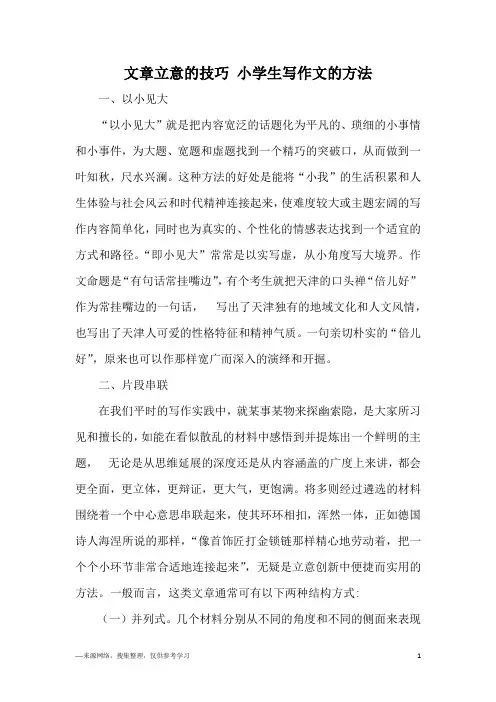 文章立意的技巧 小学生写作文的方法

一、以小见大

“以小见大”就是把内容宽泛的话题化为平凡的、琐细的小事情和小事件，为大题、宽题和虚题找到一个精巧的突破口，从而做到一叶知秋，尺水兴澜。这种方法的好处是能将“小我”的生活积累和人生体验与社会风云和时代精神连接起来，使难度较大或主题宏阔的写作内容简单化，同时也为真实的、个性化的情感表达找到一个适宜的方式和路径。“即小见大”常常是以实写虚，从小角度写大境界。作文命题是“有句话常挂嘴边”，有个考生就把天津的口头禅“倍儿好”作为常挂嘴边的一句话，　写出了天津独有的地域文化和人文风情，也写出了天津人可爱的性格特征和精神气质。一句亲切朴实的“倍儿好”，原来也可以作那样宽广而深入的演绎和开掘。

二、片段串联

在我们平时的写作实践中，就某事某物来探幽索隐，是大家所习见和擅长的，如能在看似散乱的材料中感悟到并提炼出一个鲜明的主题，　无论是从思维延展的深度还是从内容涵盖的广度上来讲，都会更全面，更立体，更辩证，更大气，更饱满。将多则经过遴选的材料围绕着一个中心意思串联起来，使其环环相扣，浑然一体，正如德国诗人海涅所说的那样，“像首饰匠打金锁链那样精心地劳动着，把一个个小环节非常合适地连接起来”，无疑是立意创新中便捷而实用的方法。一般而言，这类文章通常可有以下两种结构方式：

（一）并列式。几个材料分别从不同的角度和不同的侧面来表现

—来源网络，搜集整理，仅供参考学习　　1